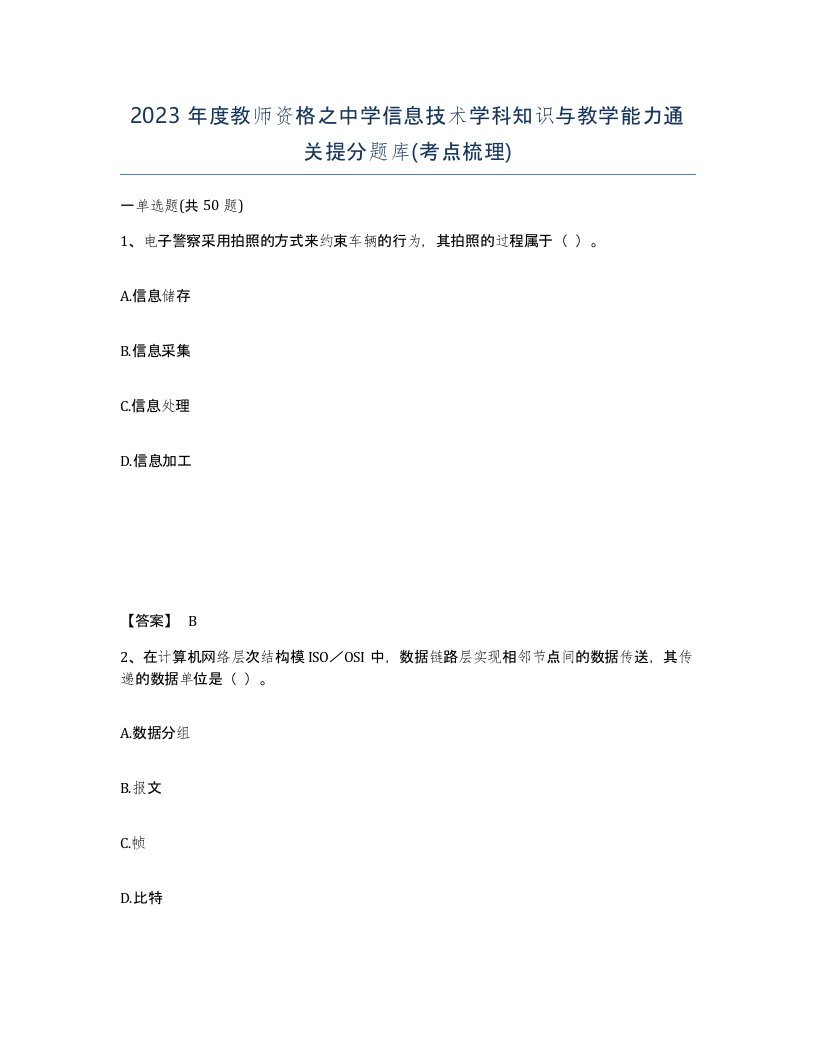 2023 年度教师资格之中学信息技术学科知识与教学能力通关提分题库(考点梳理)

一单选题(共 50 题)

1、电子警察采用拍照的方式来约束车辆的行为，其拍照的过程属于（ ）。

A.信息储存

B.信息采集

C.信息处理

D.信息加工

【答案】 B

2、在计算机网络层次结构模 ISO／OSI 中，数据链路层实现相邻节点间的数据传送，其传递的数据单位是（ ）。

A.数据分组

B.报文

C.帧

D.比特